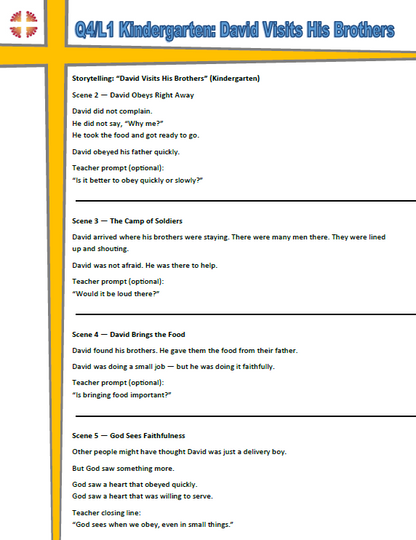 Q4/L1 Kindergarten: David Visits His Brothers

Storytelling: "David Visits His Brothers" (Kindergarten)

Scene 2 — David Obeys Right Away

David did not complain.
He did not say, "Why me?"
He took the food and got ready to go.

David obeyed his father quickly.

Teacher prompt (optional):
"Is it better to obey quickly or slowly?"

Scene 3 — The Camp of Soldiers

David arrived where his brothers were staying. There were many men there. They were lined up and shouting.

David was not afraid. He was there to help.

Teacher prompt (optional):
"Would it be loud there?"

Scene 4 — David Brings the Food

David found his brothers. He gave them the food from their father.

David was doing a small job — but he was doing it faithfully.

Teacher prompt (optional):
"Is bringing food important?"

Scene 5 — God Sees Faithfulness

Other people might have thought David was just a delivery boy.

But God saw something more.

God saw a heart that obeyed quickly.
God saw a heart that was willing to serve.

Teacher closing line:
"God sees when we obey, even in small things."